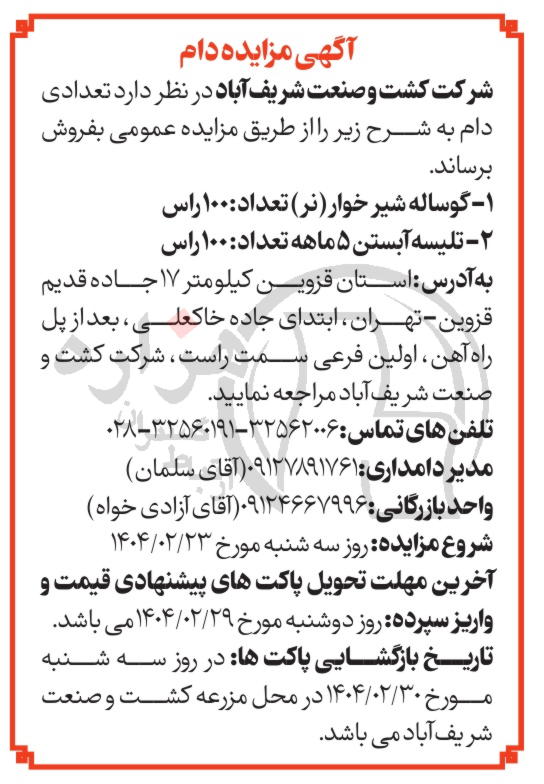 آگهی مزایده دام

شرکت کشت و صنعت شریف آباد در نظر دارد تعدادی دام به شرح زیر را از طریق مزایده عمومی بفروش برساند.

۱- گوساله شیر خوار (نر) تعداد: ۱۰۰ راس

۲- تلیسه آبستن ۵ ماهه تعداد: ۱۰۰ راس

به آدرس: استان قزوین کیلومتر ۱۷ جاده قدیم قزوین-تهران، ابتدای جاده خاکعلی، بعد از پل راه آهن، اولین فرعی سمت راست، شرکت کشت و صنعت شریف آباد مراجعه نمایید.

تلفن های تماس: ۳۲۵۶۲۰۰۶-۳۲۵۶۰۱۹۱-۰۲۸

مدیر دامداری: ۰۹۱۲۷۸۹۱۷۶۱ (آقای سلمان)

واحد بازرگانی: ۰۹۱۲۴۶۶۷۹۹۶ (آقای آزادی خواه)

شروع مزایده: روز سه شنبه مورخ ۱۴۰۴/۰۲/۲۳

آخرین مهلت تحویل پاکت های پیشنهادی قیمت و واریز سپرده: روز دوشنبه مورخ ۱۴۰۴/۰۲/۲۹ می باشد.

تاریخ بازگشایی پاکت ها: در روز سه شنبه مورخ ۱۴۰۴/۰۲/۳۰ در محل مزرعه کشت و صنعت شریف آباد می باشد.